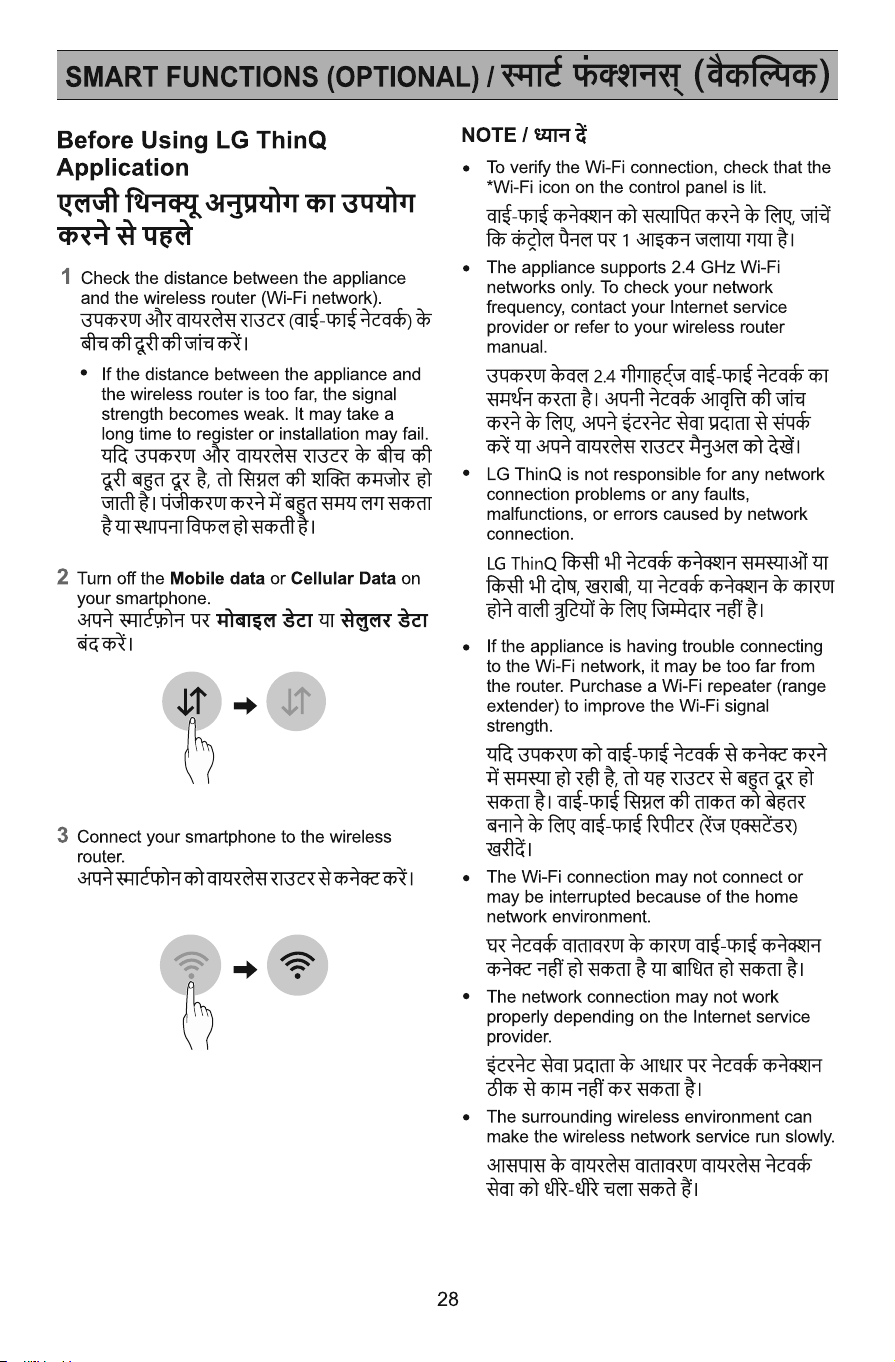 SMART FUNCTIONS (OPTIONAL) / स्मार्ट फंक्शनस् (वैकल्पिक)

Before Using LG ThinQ Application

एलजी थिनक्यू अनुप्रयोग का उपयोग करने से पहले

1 Check the distance between the appliance and the wireless router (Wi-Fi network).
उपकरण और वायरलेस राउटर (वाई-फाई नेटवर्क) के बीच की दूरी की जांच करें।

• If the distance between the appliance and the wireless router is too far, the signal strength becomes weak. It may take a long time to register or installation may fail.
यदि उपकरण और वायरलेस राउटर के बीच की दूरी बहुत दूर है, तो सिग्नल की शक्ति कमजोर हो जाती है। पंजीकरण करने में बहुत समय लग सकता है या स्थापना विफल हो सकती है।

2 Turn off the Mobile data or Cellular Data on your smartphone.
अपने स्मार्टफ़ोन पर मोबाइल डेटा या सेलुलर डेटा बंद करें।

3 Connect your smartphone to the wireless router.
अपने स्मार्टफोन को वायरलेस राउटर से कनेक्ट करें।

NOTE / ध्यान दें

• To verify the Wi-Fi connection, check that the *Wi-Fi icon on the control panel is lit.
वाई-फाई कनेक्शन को सत्यापित करने के लिए, जांचें कि कंट्रोल पैनल पर 1 आइकन जलाया गया है।

• The appliance supports 2.4 GHz Wi-Fi networks only. To check your network frequency, contact your Internet service provider or refer to your wireless router manual.
उपकरण केवल 2.4 गीगाहर्ट्ज वाई-फाई नेटवर्क का समर्थन करता है। अपनी नेटवर्क आवृत्ति की जांच करने के लिए, अपने इंटरनेट सेवा प्रदाता से संपर्क करें या अपने वायरलेस राउटर मैनुअल को देखें।

• LG ThinQ is not responsible for any network connection problems or any faults, malfunctions, or errors caused by network connection.
LG ThinQ किसी भी नेटवर्क कनेक्शन समस्याओं या किसी भी दोष, खराबी, या नेटवर्क कनेक्शन के कारण होने वाली त्रुटियों के लिए जिम्मेदार नहीं है।

• If the appliance is having trouble connecting to the Wi-Fi network, it may be too far from the router. Purchase a Wi-Fi repeater (range extender) to improve the Wi-Fi signal strength.
यदि उपकरण को वाई-फाई नेटवर्क से कनेक्ट करने में समस्या हो रही है, तो यह राउटर से बहुत दूर हो सकता है। वाई-फाई सिग्नल की ताकत को बेहतर बनाने के लिए वाई-फाई रिपीटर (रेंज एक्सटेंडर) खरीदें।

• The Wi-Fi connection may not connect or may be interrupted because of the home network environment.
घर नेटवर्क वातावरण के कारण वाई-फाई कनेक्शन कनेक्ट नहीं हो सकता है या बाधित हो सकता है।

• The network connection may not work properly depending on the Internet service provider.
इंटरनेट सेवा प्रदाता के आधार पर नेटवर्क कनेक्शन ठीक से काम नहीं कर सकता है।

• The surrounding wireless environment can make the wireless network service run slowly.
आसपास के वायरलेस वातावरण वायरलेस नेटवर्क सेवा को धीरे-धीरे चला सकते हैं।

28